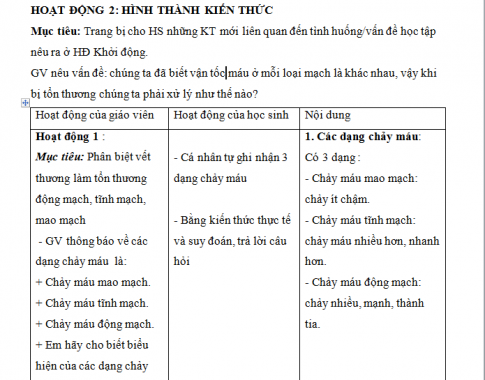 HOẠT ĐỘNG 2: HÌNH THÀNH KIẾN THỨC

Mục tiêu: Trang bị cho HS những KT mới liên quan đến tình huống/vấn đề học tập nêu ra ở HĐ Khởi động.

GV nêu vấn đề: chúng ta đã biết vận tốc máu ở mỗi loại mạch là khác nhau, vậy khi bị tổn thương chúng ta phải xử lý như thế nào?

| Hoạt động của giáo viên | Hoạt động của học sinh | Nội dung |
|---|---|---|
| Hoạt động 1 : Mục tiêu: Phân biệt vết thương làm tổn thương động mạch, tĩnh mạch, mao mạch - GV thông báo về các dạng chảy máu là: + Chảy máu mao mạch. + Chảy máu tĩnh mạch. + Chảy máu động mạch. + Em hãy cho biết biểu hiện của các dạng chảy | - Cá nhân tự ghi nhận 3 dạng chảy máu - Bằng kiến thức thực tế và suy đoán, trả lời câu hỏi | 1. Các dạng chảy máu: Có 3 dạng : - Chảy máu mao mạch: chảy ít chậm. - Chảy máu tĩnh mạch: chảy máu nhiều hơn, nhanh hơn. - Chảy máu động mạch: chảy nhiều, mạnh, thành tia. |